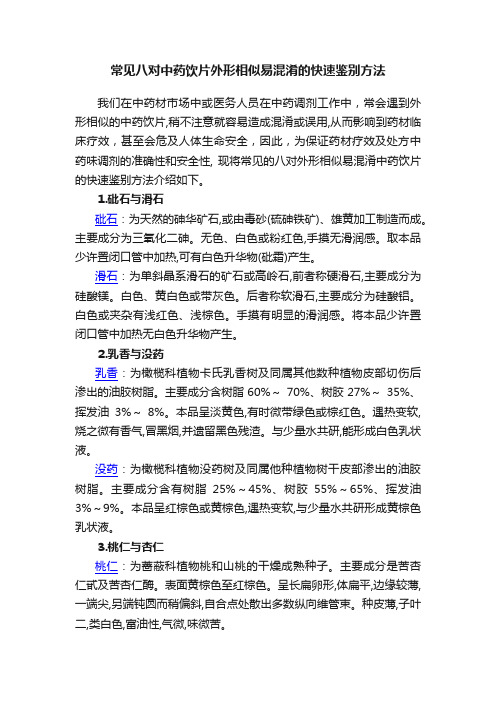 常见八对中药饮片外形相似易混淆的快速鉴别方法

我们在中药材市场中或医务人员在中药调剂工作中，常会遇到外形相似的中药饮片,稍不注意就容易造成混淆或误用,从而影响到药材临床疗效，甚至会危及人体生命安全，因此，为保证药材疗效及处方中药味调剂的准确性和安全性, 现将常见的八对外形相似易混淆中药饮片的快速鉴别方法介绍如下。

1.砒石与滑石

砒石：为天然的砷华矿石,或由毒砂(硫砷铁矿)、雄黄加工制造而成。主要成分为三氧化二砷。无色、白色或粉红色,手摸无滑润感。取本品少许置闭口管中加热,可有白色升华物(砒霜)产生。

滑石：为单斜晶系滑石的矿石或高岭石,前者称硬滑石,主要成分为硅酸镁。白色、黄白色或带灰色。后者称软滑石,主要成分为硅酸铝。白色或夹杂有浅红色、浅棕色。手摸有明显的滑润感。将本品少许置闭口管中加热无白色升华物产生。

2.乳香与没药

乳香：为橄榄科植物卡氏乳香树及同属其他数种植物皮部切伤后渗出的油胶树脂。主要成分含树脂 60%～ 70%、树胶 27%～ 35%、挥发油 3%～ 8%。本品呈淡黄色,有时微带绿色或棕红色。遇热变软,烧之微有香气,冒黑烟,并遗留黑色残渣。与少量水共研,能形成白色乳状液。

没药：为橄榄科植物没药树及同属他种植物树干皮部渗出的油胶树脂。主要成分含有树脂 25%～45%、树胶 55%～65%、挥发油 3%～9%。本品呈红棕色或黄棕色,遇热变软,与少量水共研形成黄棕色乳状液。

3.桃仁与杏仁

桃仁：为蔷薇科植物桃和山桃的干燥成熟种子。主要成分是苦杏仁甙及苦杏仁酶。表面黄棕色至红棕色。呈长扁卵形,体扁平,边缘较薄,一端尖,另端钝圆而稍偏斜,自合点处散出多数纵向维管束。种皮薄,子叶二,类白色,富油性,气微,味微苦。